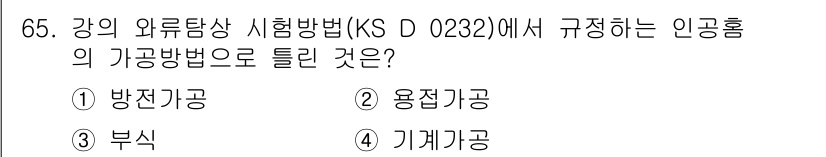 65. 강의 와류탐상 시험방법(KS D 0232)에서 규정하는 인공홈의 가공방법으로 틀린 것은?

① 방전가공 ② 용접가공

③ 부식 ④ 기계가공